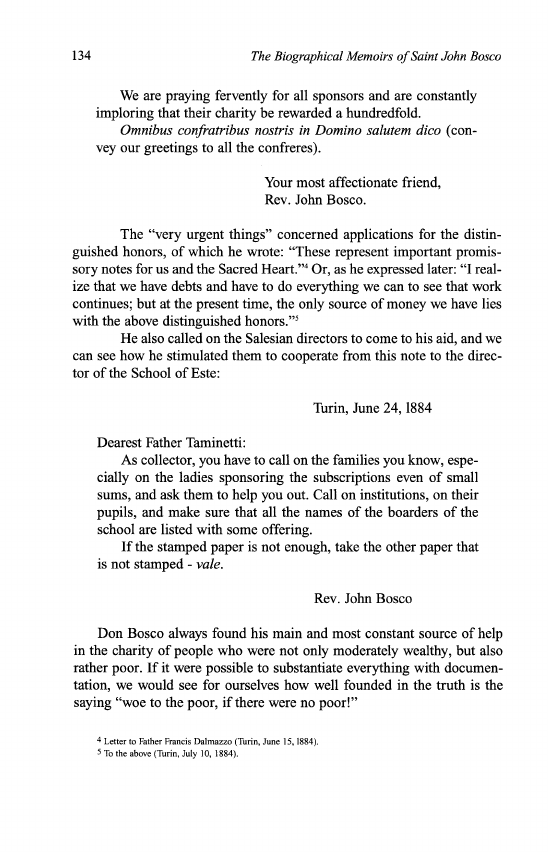 134 The Biographical Memoirs of Saint John Bosco

We are praying fervently for all sponsors and are constantly imploring that their charity be rewarded a hundredfold.

Omnibus confratribus nostris in Domino salutem dico (convey our greetings to all the confreres).

Your most affectionate friend,
Rev. John Bosco.

The "very urgent things" concerned applications for the distinguished honors, of which he wrote: "These represent important promissory notes for us and the Sacred Heart."$^4$ Or, as he expressed later: "I realize that we have debts and have to do everything we can to see that work continues; but at the present time, the only source of money we have lies with the above distinguished honors."$^5$

He also called on the Salesian directors to come to his aid, and we can see how he stimulated them to cooperate from this note to the director of the School of Este:

Turin, June 24, 1884

Dearest Father Taminetti:

As collector, you have to call on the families you know, especially on the ladies sponsoring the subscriptions even of small sums, and ask them to help you out. Call on institutions, on their pupils, and make sure that all the names of the boarders of the school are listed with some offering.

If the stamped paper is not enough, take the other paper that is not stamped - vale.

Rev. John Bosco

Don Bosco always found his main and most constant source of help in the charity of people who were not only moderately wealthy, but also rather poor. If it were possible to substantiate everything with documentation, we would see for ourselves how well founded in the truth is the saying "woe to the poor, if there were no poor!"

$^4$ Letter to Father Francis Dalmazzo (Turin, June 15, 1884).
$^5$ To the above (Turin, July 10, 1884).